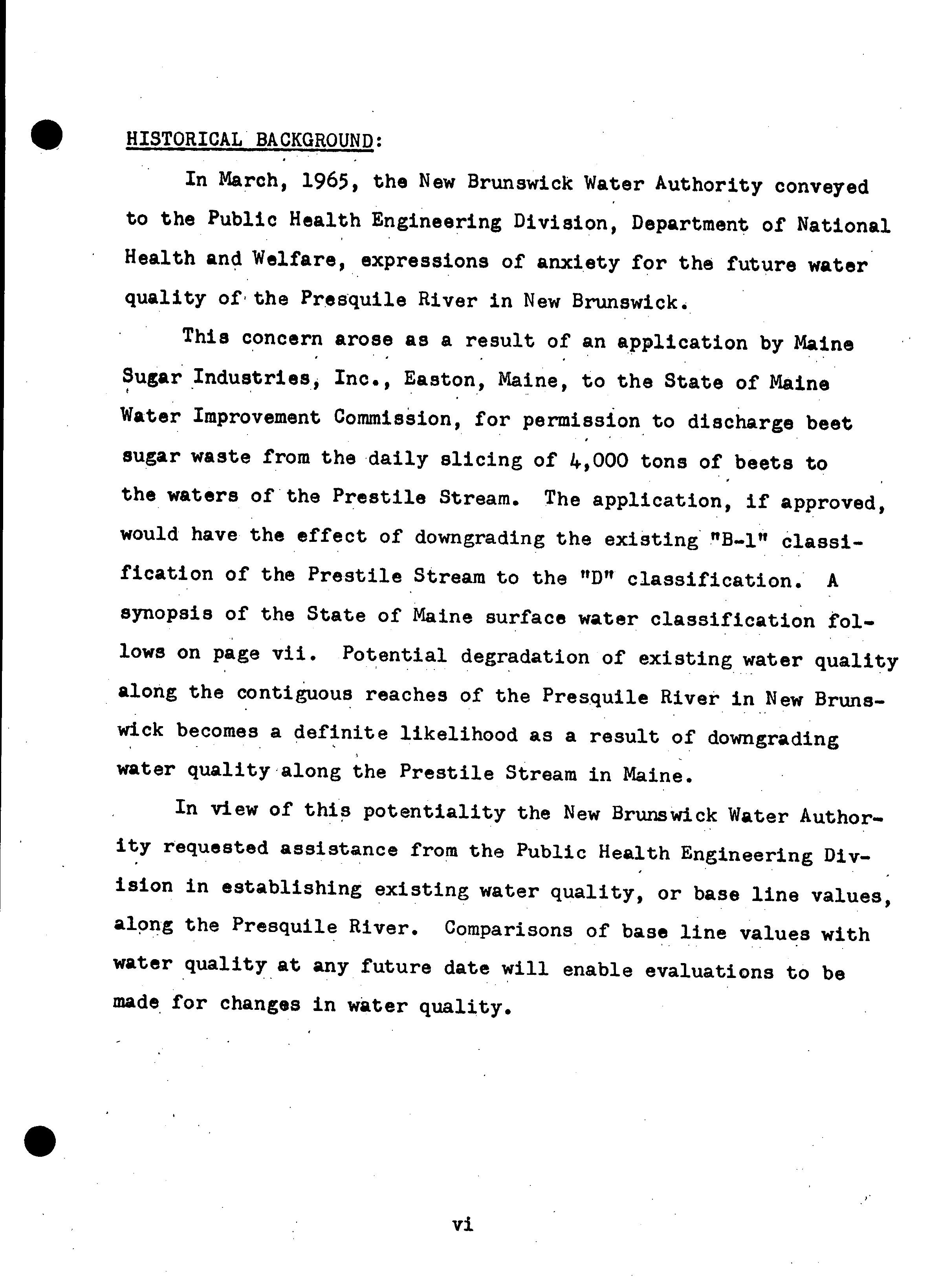 HISTORICAL BACKGROUND:

In March, 1965, the New Brunswick Water Authority conveyed to the Public Health Engineering Division, Department of National Health and Welfare, expressions of anxiety for the future water quality of the Presquile River in New Brunswick.

This concern arose as a result of an application by Maine Sugar Industries, Inc., Easton, Maine, to the State of Maine Water Improvement Commission, for permission to discharge beet sugar waste from the daily slicing of 4,000 tons of beets to the waters of the Prestile Stream. The application, if approved, would have the effect of downgrading the existing "B-1" classification of the Prestile Stream to the "D" classification. A synopsis of the State of Maine surface water classification follows on page vii. Potential degradation of existing water quality along the contiguous reaches of the Presquile River in New Brunswick becomes a definite likelihood as a result of downgrading water quality along the Prestile Stream in Maine.

In view of this potentiality the New Brunswick Water Authority requested assistance from the Public Health Engineering Division in establishing existing water quality, or base line values, along the Presquile River. Comparisons of base line values with water quality at any future date will enable evaluations to be made for changes in water quality.

vi